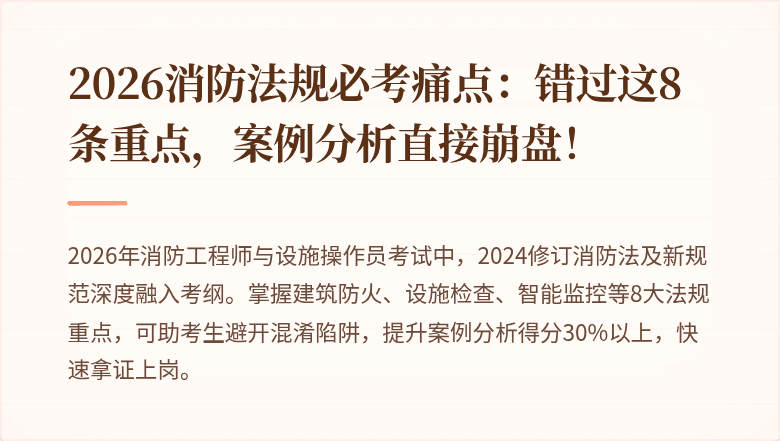 2026消防法规必考痛点：错过这8条重点，案例分析直接崩盘！

2026年消防工程师与设施操作员考试中，2024修订消防法及新规范深度融入考纲。掌握建筑防火、设施检查、智能监控等8大法规重点，可助考生避开混淆陷阱，提升案例分析得分30%以上，快速拿证上岗。